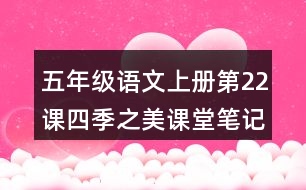 五年级语文上册第22课四季之美课堂笔记